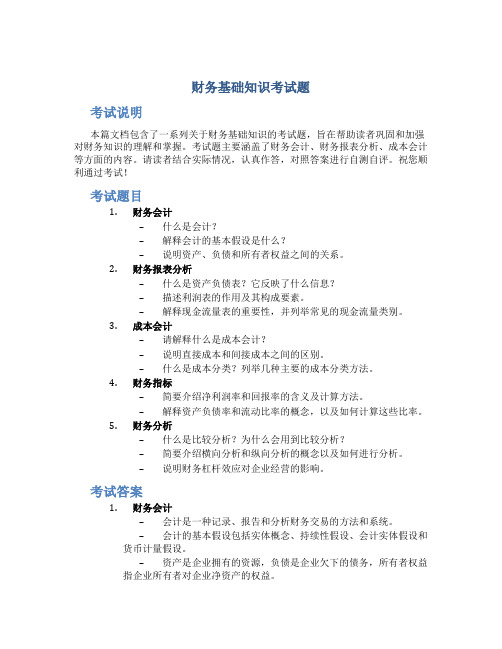 财务基础知识考试题

考试说明

本篇文档包含了一系列关于财务基础知识的考试题，旨在帮助读者巩固和加强对财务知识的理解和掌握。考试题主要涵盖了财务会计、财务报表分析、成本会计等方面的内容。请读者结合实际情况，认真作答，对照答案进行自测自评。祝您顺利通过考试！

考试题目

1. 财务会计
– 什么是会计？
– 解释会计的基本假设是什么？
– 说明资产、负债和所有者权益之间的关系。

2. 财务报表分析
– 什么是资产负债表？它反映了什么信息？
– 描述利润表的作用及其构成要素。
– 解释现金流量表的重要性，并列举常见的现金流量类别。

3. 成本会计
– 请解释什么是成本会计？
– 说明直接成本和间接成本之间的区别。
– 什么是成本分类？列举几种主要的成本分类方法。

4. 财务指标
– 简要介绍净利润率和回报率的含义及计算方法。
– 解释资产负债率和流动比率的概念，以及如何计算这些比率。

5. 财务分析
– 什么是比较分析？为什么会用到比较分析？
– 简要介绍横向分析和纵向分析的概念以及如何进行分析。
– 说明财务杠杆效应对企业经营的影响。

考试答案

1. 财务会计
– 会计是一种记录、报告和分析财务交易的方法和系统。
– 会计的基本假设包括实体概念、持续性假设、会计实体假设和货币计量假设。
– 资产是企业拥有的资源，负债是企业欠下的债务，所有者权益指企业所有者对企业净资产的权益。